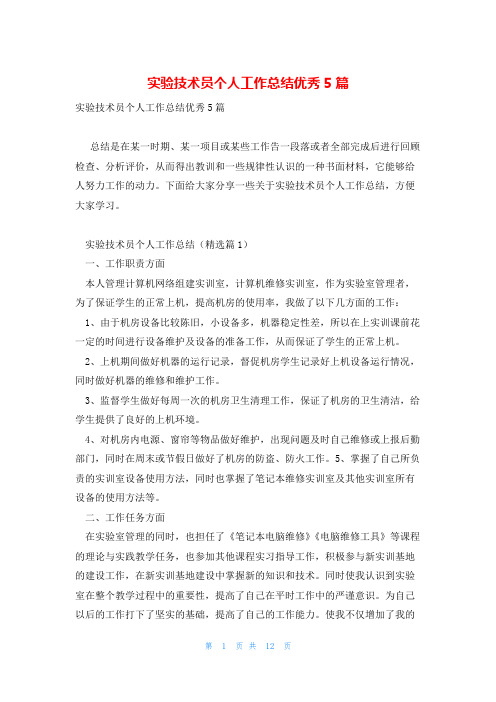 实验技术员个人工作总结优秀 5 篇

实验技术员个人工作总结优秀 5 篇

总结是在某一时期、某一项目或某些工作告一段落或者全部完成后进行回顾检查、分析评价，从而得出教训和一些规律性认识的一种书面材料，它能够给人努力工作的动力。下面给大家分享一些关于实验技术员个人工作总结，方便大家学习。

实验技术员个人工作总结（精选篇 1）

一、工作职责方面

本人管理计算机网络组建实训室，计算机维修实训室，作为实验室管理者，为了保证学生的正常上机，提高机房的使用率，我做了以下几方面的工作：

1、由于机房设备比较陈旧，小设备多，机器稳定性差，所以在上实训课前花一定的时间进行设备维护及设备的准备工作，从而保证了学生的正常上机。

2、上机期间做好机器的运行记录，督促机房学生记录好上机设备运行情况，同时做好机器的维修和维护工作。

3、监督学生做好每周一次的机房卫生清理工作，保证了机房的卫生清洁，给学生提供了良好的上机环境。

4、对机房内电源、窗帘等物品做好维护，出现问题及时自己维修或上报后勤部门，同时在周末或节假日做好了机房的防盗、防火工作。5、掌握了自己所负责的实训室设备使用方法，同时也掌握了笔记本维修实训室及其他实训室所有设备的使用方法等。

二、工作任务方面

在实验室管理的同时，也担任了《笔记本电脑维修》《电脑维修工具》等课程的理论与实践教学任务，也参加其他课程实习指导工作，积极参与新实训基地的建设工作，在新实训基地建设中掌握新的知识和技术。同时使我认识到实验室在整个教学过程中的重要性，提高了自己在平时工作中的严谨意识。为自己以后的工作打下了坚实的基础，提高了自己的工作能力。使我不仅增加了我的

第 1 页 共 12 页